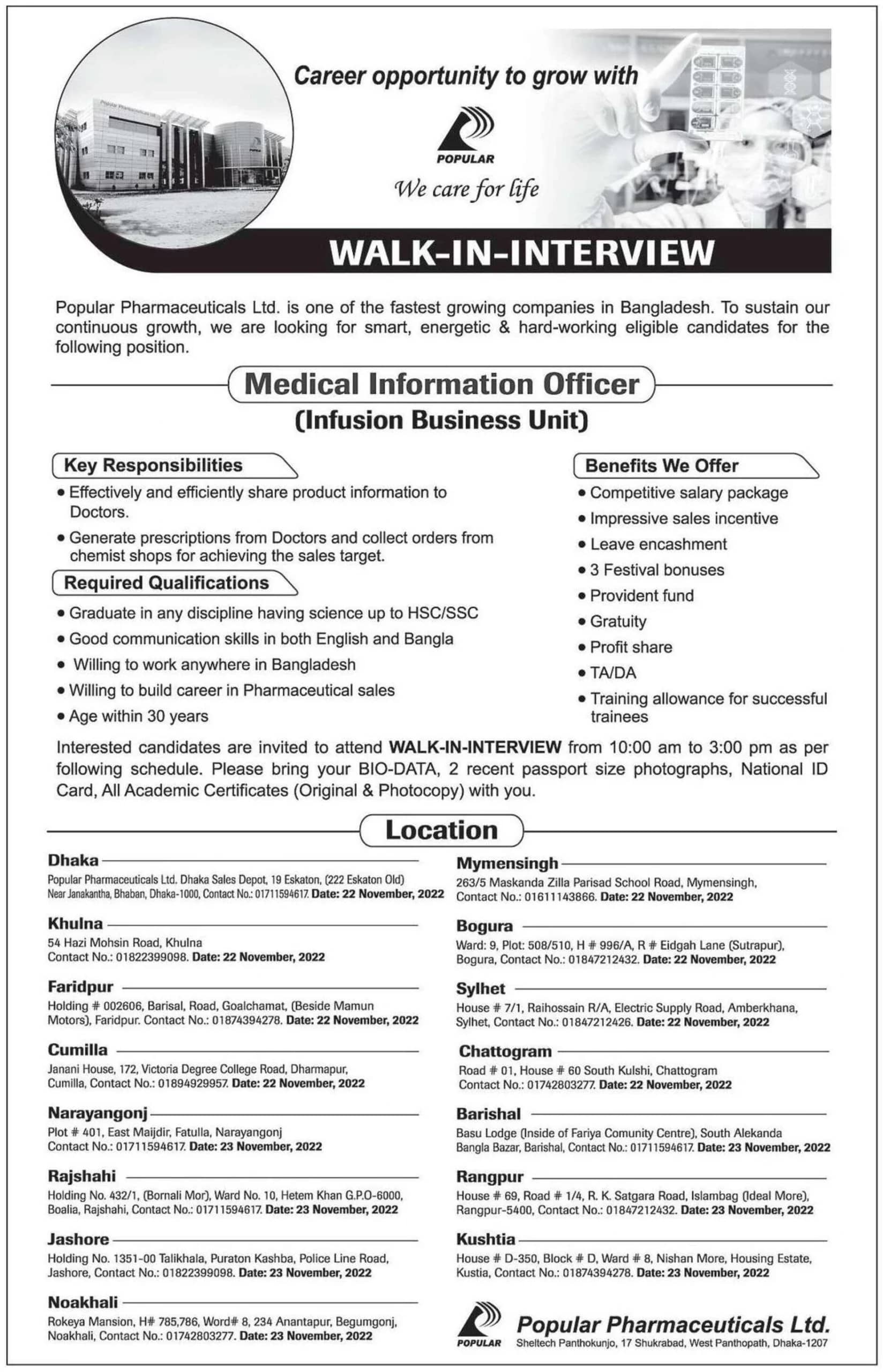 Career opportunity to grow with

POPULAR

We care for life

WALK-IN-INTERVIEW

Popular Pharmaceuticals Ltd. is one of the fastest growing companies in Bangladesh. To sustain our continuous growth, we are looking for smart, energetic & hard-working eligible candidates for the following position.

Medical Information Officer
(Infusion Business Unit)

Key Responsibilities
• Effectively and efficiently share product information to Doctors.
• Generate prescriptions from Doctors and collect orders from chemist shops for achieving the sales target.

Required Qualifications
• Graduate in any discipline having science up to HSC/SSC
• Good communication skills in both English and Bangla
• Willing to work anywhere in Bangladesh
• Willing to build career in Pharmaceutical sales
• Age within 30 years

Benefits We Offer
• Competitive salary package
• Impressive sales incentive
• Leave encashment
• 3 Festival bonuses
• Provident fund
• Gratuity
• Profit share
• TA/DA
• Training allowance for successful trainees

Interested candidates are invited to attend WALK-IN-INTERVIEW from 10:00 am to 3:00 pm as per following schedule. Please bring your BIO-DATA, 2 recent passport size photographs, National ID Card, All Academic Certificates (Original & Photocopy) with you.

Location

Dhaka
Popular Pharmaceuticals Ltd. Dhaka Sales Depot, 19 Eskaton, (222 Eskaton Old) Near Janakantha, Bhaban, Dhaka-1000, Contact No.: 01711594617. Date: 22 November, 2022

Khulna
54 Hazi Mohsin Road, Khulna Contact No.: 01822399098. Date: 22 November, 2022

Faridpur
Holding # 002606, Barisal, Road, Goalchamat, (Beside Mamun Motors), Faridpur. Contact No.: 01874394278. Date: 22 November, 2022

Cumilla
Janani House, 172, Victoria Degree College Road, Dharmapur, Cumilla, Contact No.: 01894929957. Date: 22 November, 2022

Narayangonj
Plot # 401, East Maijdir, Fatulla, Narayangonj Contact No.: 01711594617. Date: 23 November, 2022

Rajshahi
Holding No. 432/1, (Bornali Mor), Ward No. 10, Hetem Khan G.P.O-6000, Boalia, Rajshahi, Contact No.: 01711594617. Date: 23 November, 2022

Jashore
Holding No. 1351-00 Talikhala, Puraton Kashba, Police Line Road, Jashore, Contact No.: 01822399098. Date: 23 November, 2022

Noakhali
Rokeya Mansion, H# 785,786, Word# 8, 234 Anantapur, Begumgonj, Noakhali, Contact No.: 01742803277. Date: 23 November, 2022

Mymensingh
263/5 Maskanda Zilla Parisad School Road, Mymensingh, Contact No.: 01611143866. Date: 22 November, 2022

Bogura
Ward: 9, Plot: 508/510, H # 996/A, R # Eidgah Lane (Sutrapur), Bogura, Contact No.: 01847212432. Date: 22 November, 2022

Sylhet
House # 7/1, Raihossain R/A, Electric Supply Road, Amberkhana, Sylhet, Contact No.: 01847212426. Date: 22 November, 2022

Chattogram
Road # 01, House # 60 South Kulshi, Chattogram Contact No.: 01742803277. Date: 22 November, 2022

Barishal
Basu Lodge (Inside of Fariya Comunity Centre), South Alekanda Bangla Bazar, Barishal, Contact No.: 01711594617. Date: 23 November, 2022

Rangpur
House # 69, Road # 1/4, R. K. Satgara Road, Islambag (Ideal More), Rangpur-5400, Contact No.: 01847212432. Date: 23 November, 2022

Kushtia
House # D-350, Block # D, Ward # 8, Nishan More, Housing Estate, Kustia, Contact No.: 01874394278. Date: 23 November, 2022

POPULAR
Popular Pharmaceuticals Ltd.
Sheltech Panthokunjo, 17 Shukrabad, West Panthopath, Dhaka-1207